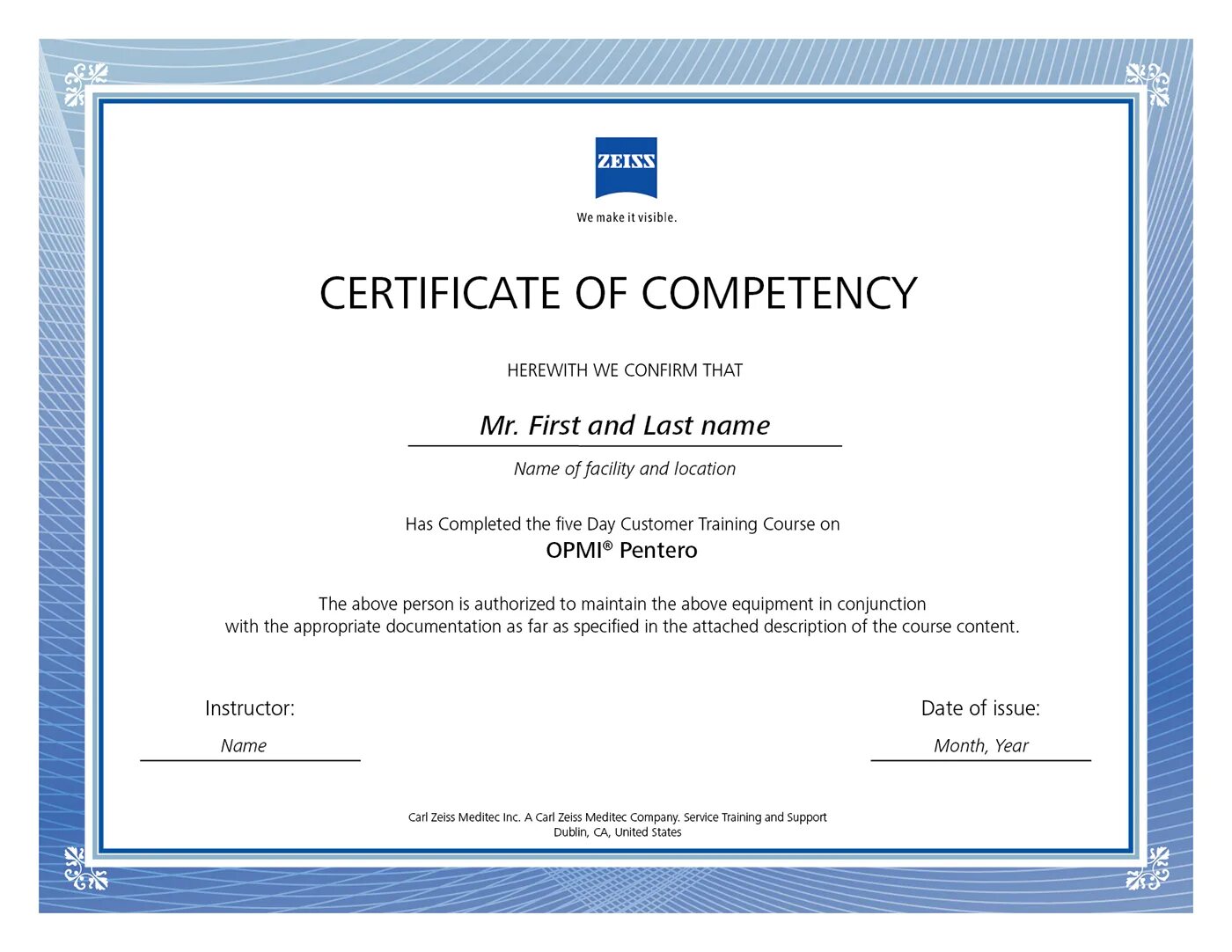 ZEISS
We make it visible.

CERTIFICATE OF COMPETENCY

HEREWITH WE CONFIRM THAT

Mr. First and Last name

Name of facility and location

Has Completed the five Day Customer Training Course on
OPMI® Pentero

The above person is authorized to maintain the above equipment in conjunction with the appropriate documentation as far as specified in the attached description of the course content.

Instructor:
Name

Date of issue:
Month, Year

Carl Zeiss Meditec Inc. A Carl Zeiss Meditec Company. Service Training and Support
Dublin, CA, United States